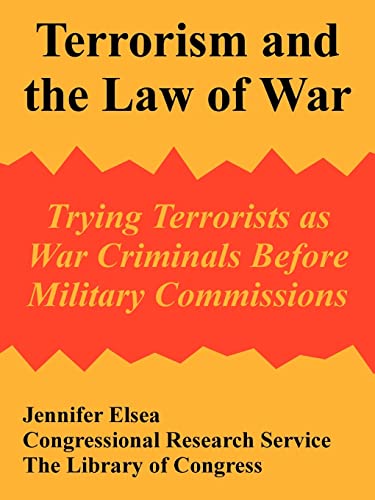 Terrorism and the Law of War

Trying Terrorists as War Criminals Before Military Commissions

Jennifer Elsea
Congressional Research Service
The Library of Congress